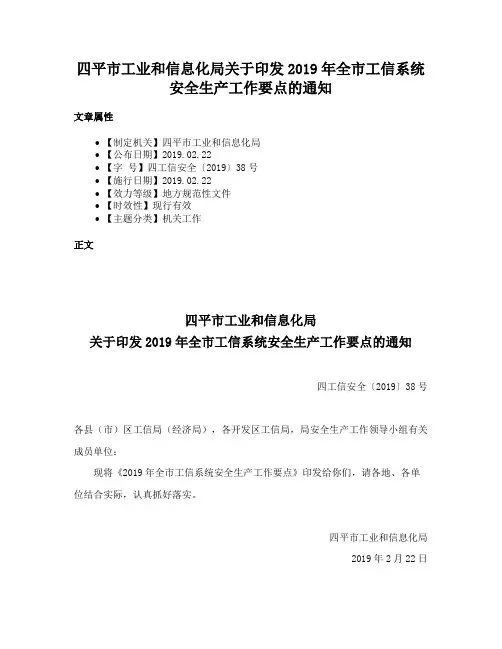 四平市工业和信息化局关于印发 2019 年全市工信系统安全生产工作要点的通知

文章属性

• 【制定机关】四平市工业和信息化局
• 【公布日期】2019.02.22
• 【字　号】四工信安全〔2019〕38 号
• 【施行日期】2019.02.22
• 【效力等级】地方规范性文件
• 【时效性】现行有效
• 【主题分类】机关工作

正文

四平市工业和信息化局
关于印发 2019 年全市工信系统安全生产工作要点的通知

四工信安全〔2019〕38 号

各县（市）区工信局（经济局），各开发区工信局，局安全生产工作领导小组有关成员单位：

现将《2019 年全市工信系统安全生产工作要点》印发给你们，请各地、各单位结合实际，认真抓好落实。

四平市工业和信息化局

2019 年 2 月 22 日